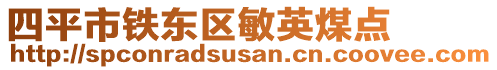 四平市铁东区敏英煤点
http://spconradsusan.cn.coovee.com